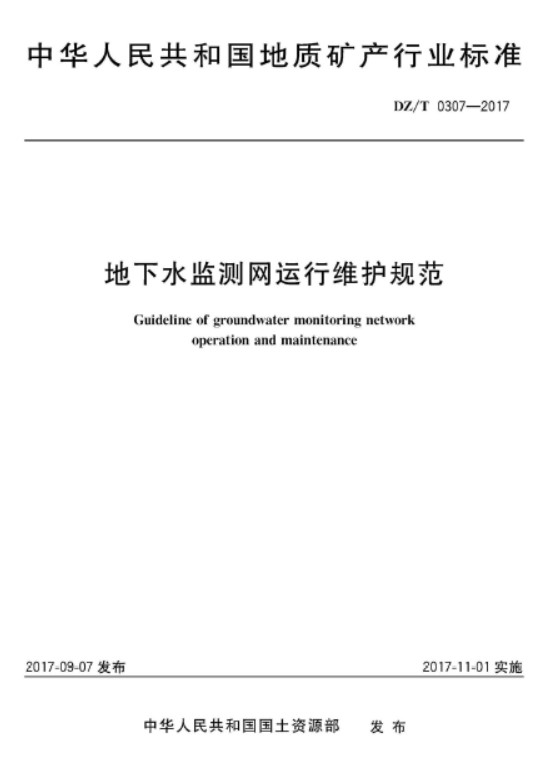 中华人民共和国地质矿产行业标准

DZ/T 0307—2017

地下水监测网运行维护规范

Guideline of groundwater monitoring network operation and maintenance

2017-09-07 发布

2017-11-01 实施

中华人民共和国国土资源部 发布